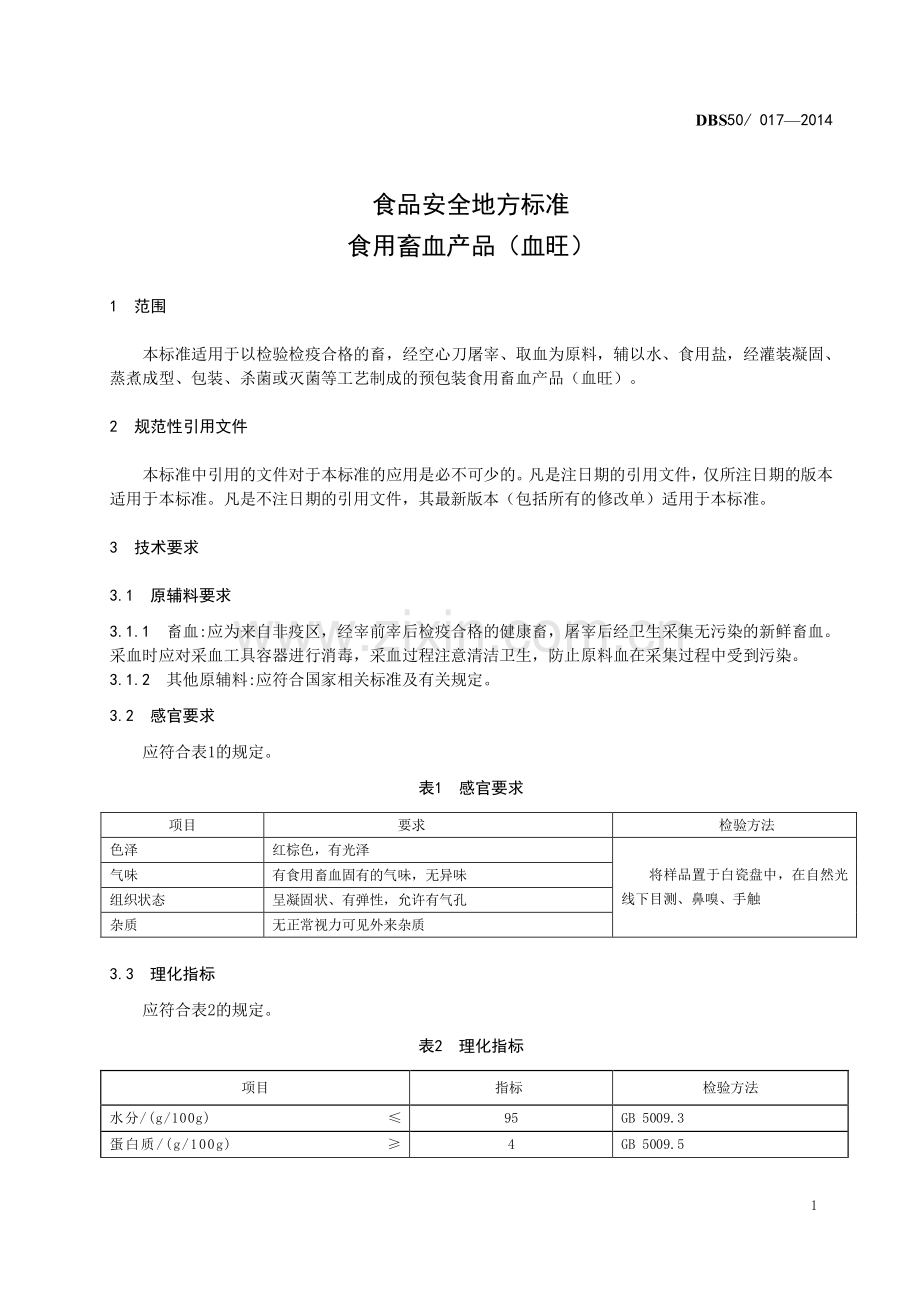 DBS50/ 017—2014

食品安全地方标准
食用畜血产品（血旺）

1 范围

本标准适用于以检验检疫合格的畜，经空心刀屠宰、取血为原料，辅以水、食用盐，经灌装凝固、蒸煮成型、包装、杀菌或灭菌等工艺制成的预包装食用畜血产品（血旺）。

2 规范性引用文件

本标准中引用的文件对于本标准的应用是必不可少的。凡是注日期的引用文件，仅所注日期的版本适用于本标准。凡是不注日期的引用文件，其最新版本（包括所有的修改单）适用于本标准。

3 技术要求

3.1 原辅料要求

3.1.1 畜血:应为来自非疫区，经宰前宰后检疫合格的健康畜，屠宰后经卫生采集无污染的新鲜畜血。采血时应对采血工具容器进行消毒，采血过程注意清洁卫生，防止原料血在采集过程中受到污染。
3.1.2 其他原辅料:应符合国家相关标准及有关规定。

3.2 感官要求

应符合表1的规定。

表1 感官要求

| 项目 | 要求 | 检验方法 |
|---|---|---|
| 色泽 | 红棕色，有光泽 | 将样品置于白瓷盘中，在自然光线下目测、鼻嗅、手触 |
| 气味 | 有食用畜血固有的气味，无异味 | |
| 组织状态 | 呈凝固状、有弹性，允许有气孔 | |
| 杂质 | 无正常视力可见外来杂质 | |

3.3 理化指标

应符合表2的规定。

表2 理化指标

| 项目 | 指标 | 检验方法 |
|---|---|---|
| 水分/(g/100g) ≤ | 95 | GB 5009.3 |
| 蛋白质/(g/100g) ≥ | 4 | GB 5009.5 |

1